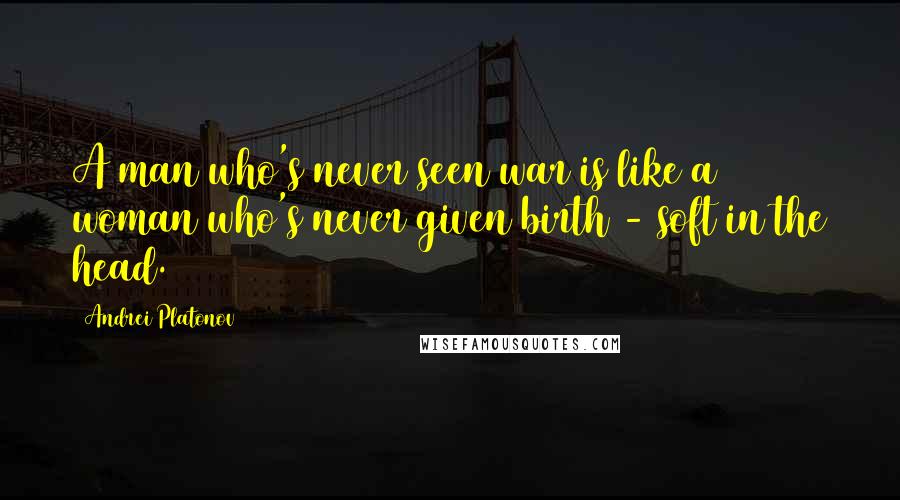 A man who's never seen war is like a woman who's never given birth - soft in the head.

Andrei Platonov

WISEFAMOUSQUOTES.COM